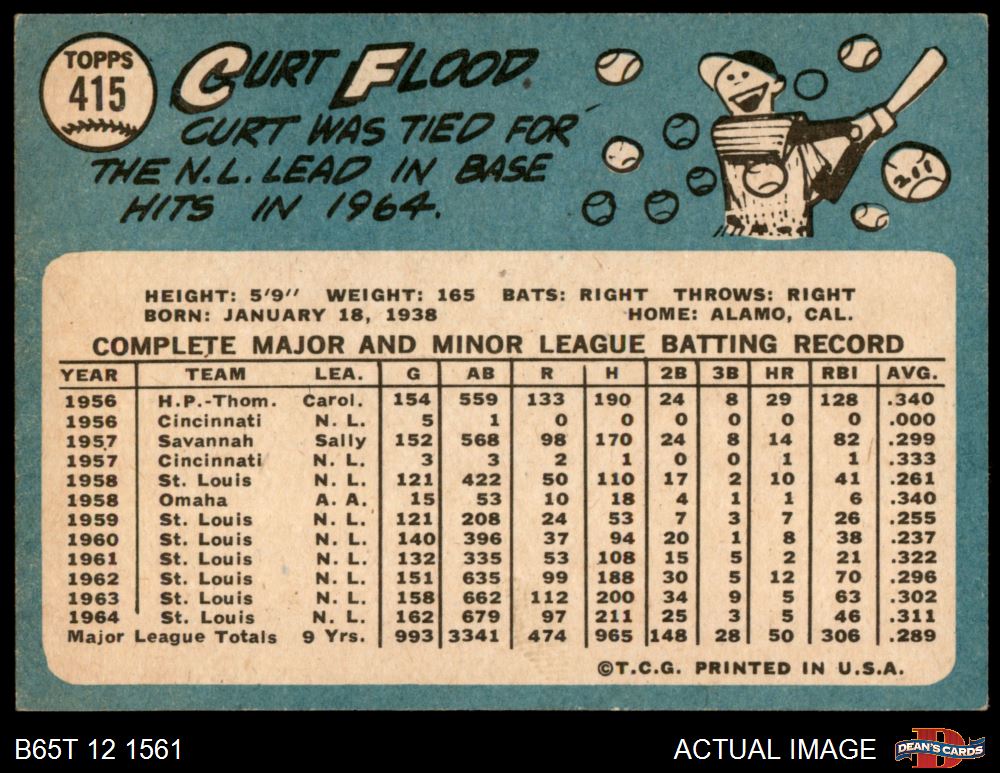 TOPPS
415

CURT FLOOD

CURT WAS TIED FOR THE N.L. LEAD IN BASE HITS IN 1964.

HEIGHT: 5'9" WEIGHT: 165 BATS: RIGHT THROWS: RIGHT
BORN: JANUARY 18, 1938 HOME: ALAMO, CAL.

COMPLETE MAJOR AND MINOR LEAGUE BATTING RECORD

| YEAR | TEAM | LEA. | G | AB | R | H | 2B | 3B | HR | RBI | AVG. |
|---|---|---|---|---|---|---|---|---|---|---|---|
| 1956 | H.P.-Thom. | Carol. | 154 | 559 | 133 | 190 | 24 | 8 | 29 | 128 | .340 |
| 1956 | Cincinnati | N. L. | 5 | 1 | 0 | 0 | 0 | 0 | 0 | 0 | .000 |
| 1957 | Savannah | Sally | 152 | 568 | 98 | 170 | 24 | 8 | 14 | 82 | .299 |
| 1957 | Cincinnati | N. L. | 3 | 3 | 2 | 1 | 0 | 0 | 1 | 1 | .333 |
| 1958 | St. Louis | N. L. | 121 | 422 | 50 | 110 | 17 | 2 | 10 | 41 | .261 |
| 1958 | Omaha | A. A. | 15 | 53 | 10 | 18 | 4 | 1 | 1 | 6 | .340 |
| 1959 | St. Louis | N. L. | 121 | 208 | 24 | 53 | 7 | 3 | 7 | 26 | .255 |
| 1960 | St. Louis | N. L. | 140 | 396 | 37 | 94 | 20 | 1 | 8 | 38 | .237 |
| 1961 | St. Louis | N. L. | 132 | 335 | 53 | 108 | 15 | 5 | 2 | 21 | .322 |
| 1962 | St. Louis | N. L. | 151 | 635 | 99 | 188 | 30 | 5 | 12 | 70 | .296 |
| 1963 | St. Louis | N. L. | 158 | 662 | 112 | 200 | 34 | 9 | 5 | 63 | .302 |
| 1964 | St. Louis | N. L. | 162 | 679 | 97 | 211 | 25 | 3 | 5 | 46 | .311 |
| Major League Totals | | 9 Yrs. | 993 | 3341 | 474 | 965 | 148 | 28 | 50 | 306 | .289 |

©T.C.G. PRINTED IN U.S.A.

B65T 12 1561

ACTUAL IMAGE

DEAN'S CARDS